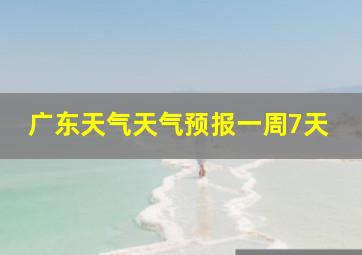 广东天气天气预报一周7天